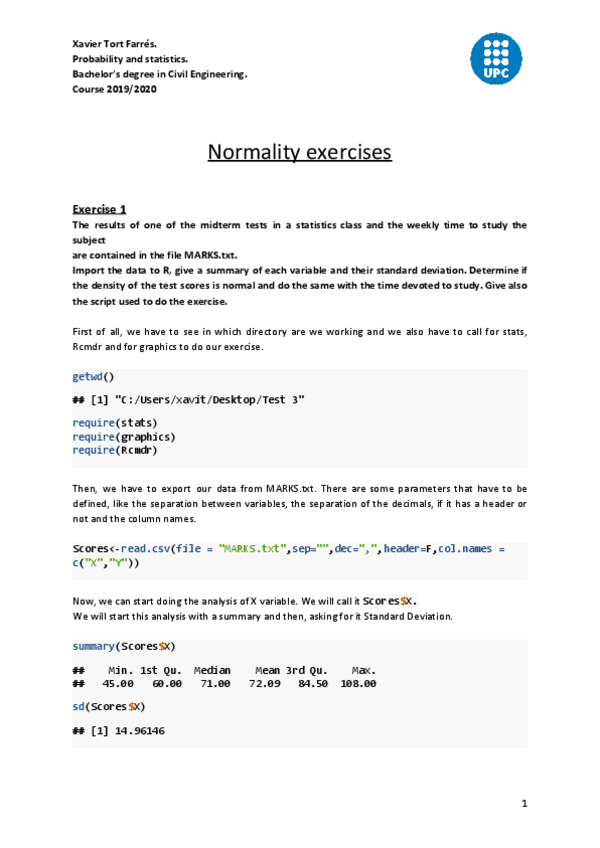 Xavier Tort Farrés.
Probability and statistics.
Bachelor's degree in Civil Engineering.
Course 2019/2020

UPC

Normality exercises

Exercise 1
The results of one of the midterm tests in a statistics class and the weekly time to study the subject
are contained in the file MARKS.txt.
Import the data to R, give a summary of each variable and their standard deviation. Determine if the density of the test scores is normal and do the same with the time devoted to study. Give also the script used to do the exercise.

First of all, we have to see in which directory are we working and we also have to call for stats, Rcmdr and for graphics to do our exercise.

getwd()

## [1] "C:/Users/xavit/Desktop/Test 3"

require(stats)
require(graphics)
require(Rcmdr)

Then, we have to export our data from MARKS.txt. There are some parameters that have to be defined, like the separation between variables, the separation of the decimals, if it has a header or not and the column names.

Scores<-read.csv(file = "MARKS.txt",sep="",dec=",",header=F,col.names = c("X","Y"))

Now, we can start doing the analysis of X variable. We will call it Scores$X.
We will start this analysis with a summary and then, asking for it Standard Deviation.

summary(Scores$X)

## Min. 1st Qu. Median Mean 3rd Qu. Max.
## 45.00 60.00 71.00 72.09 84.50 108.00

sd(Scores$X)

## [1] 14.96146

1